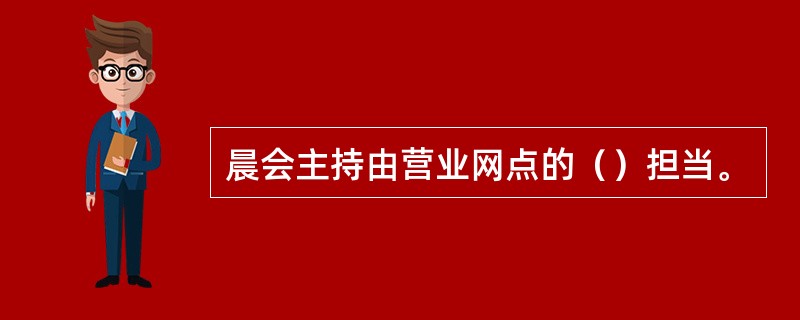 晨会主持由营业网点的（）担当。